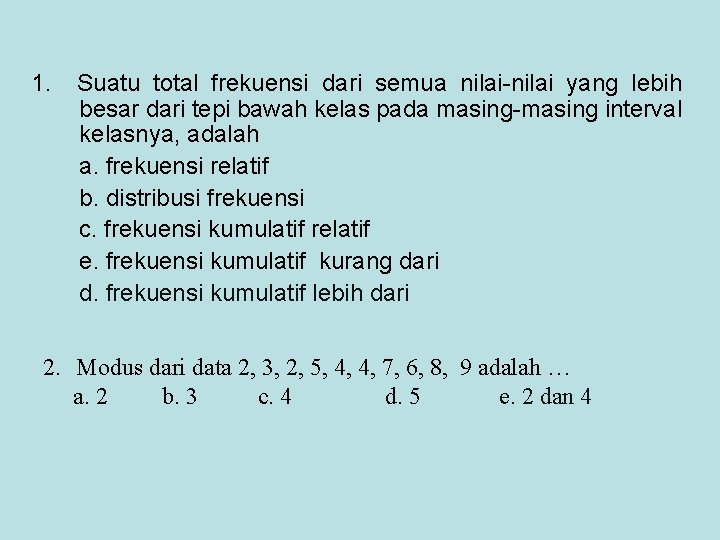 1. Suatu total frekuensi dari semua nilai-nilai yang lebih besar dari tepi bawah kelas pada masing-masing interval kelasnya, adalah

a. frekuensi relatif

b. distribusi frekuensi

c. frekuensi kumulatif relatif

e. frekuensi kumulatif kurang dari

d. frekuensi kumulatif lebih dari

2. Modus dari data 2, 3, 2, 5, 4, 4, 7, 6, 8, 9 adalah …

a. 2 b. 3 c. 4 d. 5 e. 2 dan 4